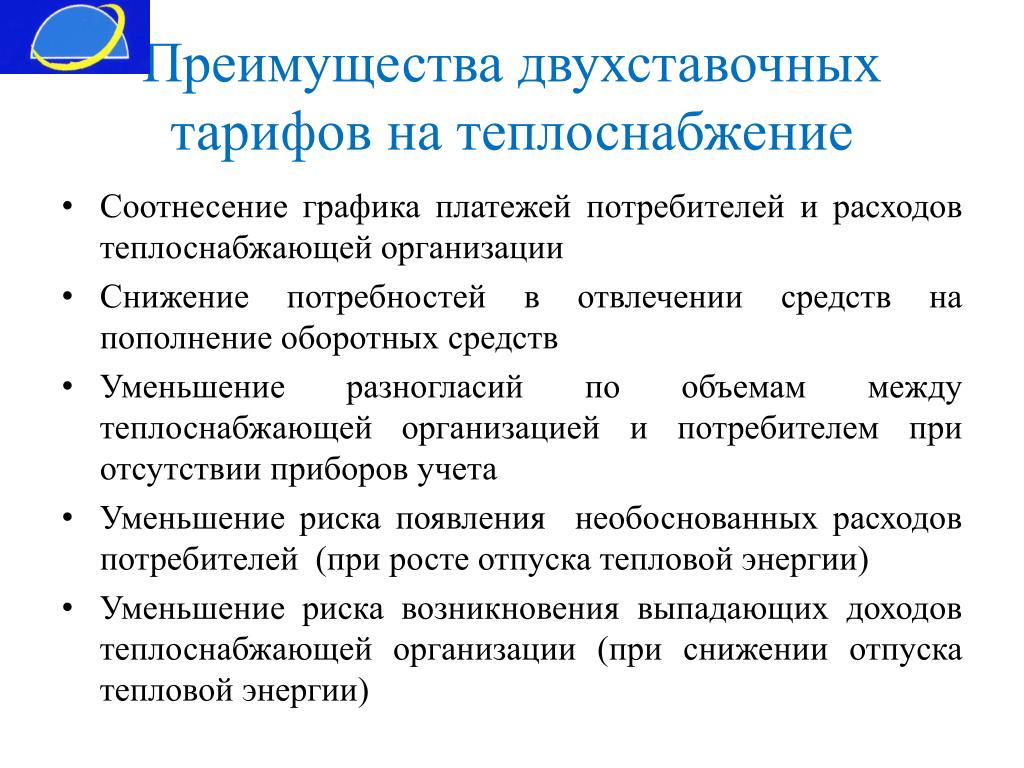 Преимущества двухставочных тарифов на теплоснабжение

• Соотнесение графика платежей потребителей и расходов теплоснабжающей организации

• Снижение потребностей в отвлечении средств на пополнение оборотных средств

• Уменьшение разногласий по объемам между теплоснабжающей организацией и потребителем при отсутствии приборов учета

• Уменьшение риска появления необоснованных расходов потребителей (при росте отпуска тепловой энергии)

• Уменьшение риска возникновения выпадающих доходов теплоснабжающей организации (при снижении отпуска тепловой энергии)